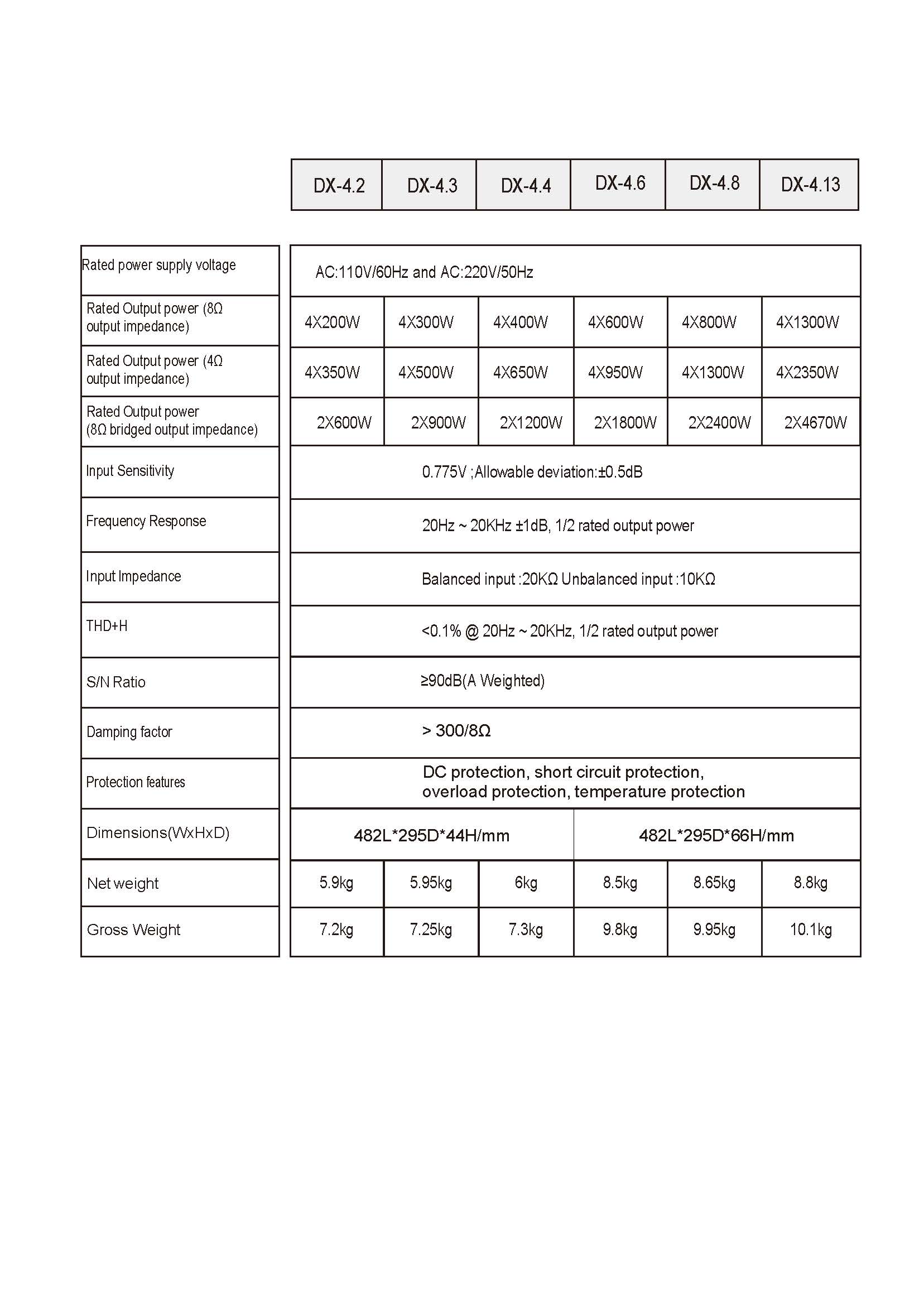 | | DX-4.2 | DX-4.3 | DX-4.4 | DX-4.6 | DX-4.8 | DX-4.13 |
|---|---|---|---|---|---|---|
| Rated power supply voltage | AC:110V/60Hz and AC:220V/50Hz | | | | | |
| Rated Output power (8Ω output impedance) | 4X200W | 4X300W | 4X400W | 4X600W | 4X800W | 4X1300W |
| Rated Output power (4Ω output impedance) | 4X350W | 4X500W | 4X650W | 4X950W | 4X1300W | 4X2350W |
| Rated Output power (8Ω bridged output impedance) | 2X600W | 2X900W | 2X1200W | 2X1800W | 2X2400W | 2X4670W |
| Input Sensitivity | 0.775V ;Allowable deviation:±0.5dB | | | | | |
| Frequency Response | 20Hz ~ 20KHz ±1dB, 1/2 rated output power | | | | | |
| Input Impedance | Balanced input :20KΩ Unbalanced input :10KΩ | | | | | |
| THD+H | <0.1% @ 20Hz ~ 20KHz, 1/2 rated output power | | | | | |
| S/N Ratio | ≥90dB(A Weighted) | | | | | |
| Damping factor | > 300/8Ω | | | | | |
| Protection features | DC protection, short circuit protection, overload protection, temperature protection | | | | | |
| Dimensions(WxHxD) | 482L*295D*44H/mm | | | 482L*295D*66H/mm | | |
| Net weight | 5.9kg | 5.95kg | 6kg | 8.5kg | 8.65kg | 8.8kg |
| Gross Weight | 7.2kg | 7.25kg | 7.3kg | 9.8kg | 9.95kg | 10.1kg |